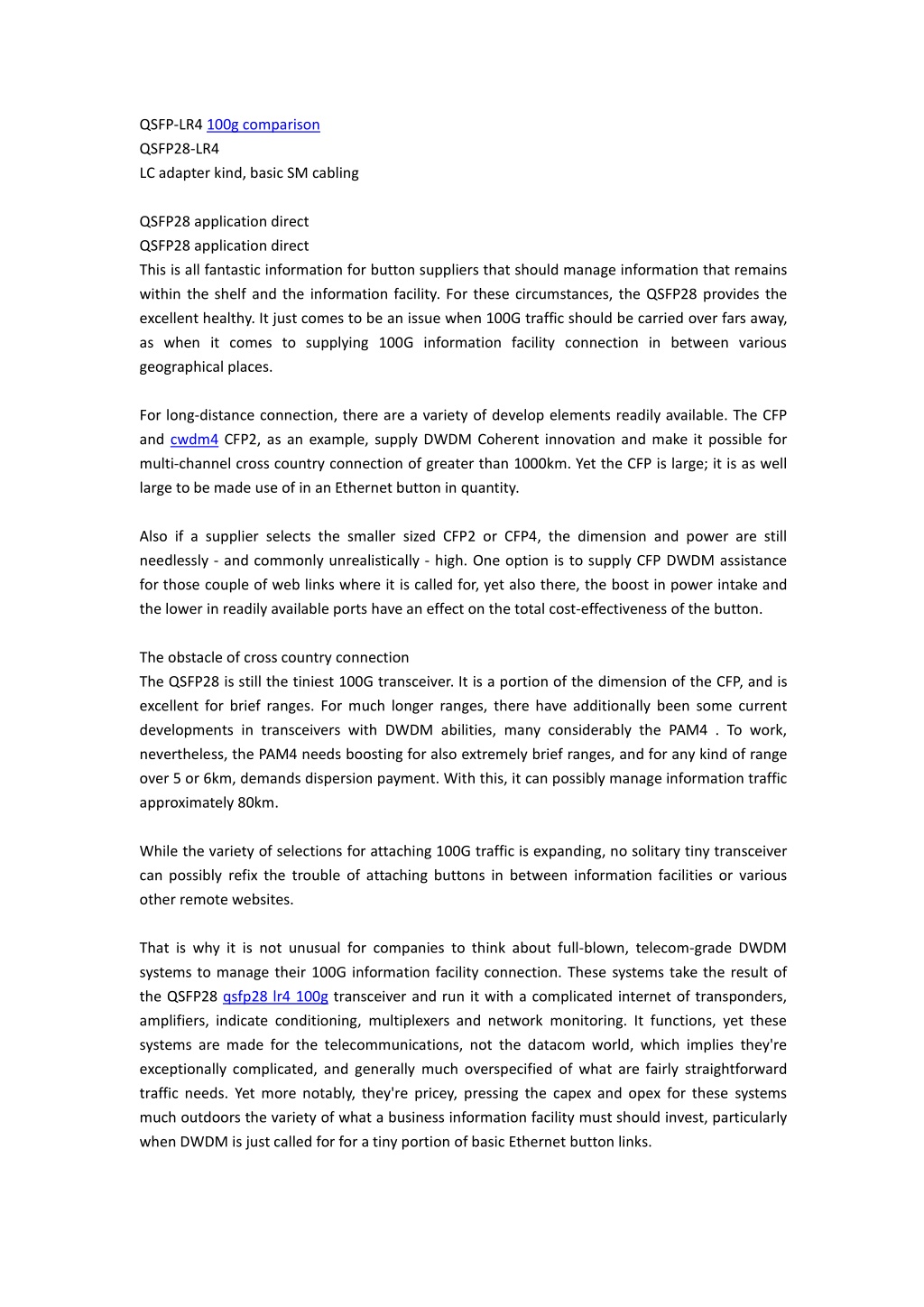 QSFP-LR4 100g comparison
QSFP28-LR4
LC adapter kind, basic SM cabling

QSFP28 application direct
QSFP28 application direct
This is all fantastic information for button suppliers that should manage information that remains within the shelf and the information facility. For these circumstances, the QSFP28 provides the excellent healthy. It just comes to be an issue when 100G traffic should be carried over fars away, as when it comes to supplying 100G information facility connection in between various geographical places.

For long-distance connection, there are a variety of develop elements readily available. The CFP and cwdm4 CFP2, as an example, supply DWDM Coherent innovation and make it possible for multi-channel cross country connection of greater than 1000km. Yet the CFP is large; it is as well large to be made use of in an Ethernet button in quantity.

Also if a supplier selects the smaller sized CFP2 or CFP4, the dimension and power are still needlessly - and commonly unrealistically - high. One option is to supply CFP DWDM assistance for those couple of web links where it is called for, yet also there, the boost in power intake and the lower in readily available ports have an effect on the total cost-effectiveness of the button.

The obstacle of cross country connection
The QSFP28 is still the tiniest 100G transceiver. It is a portion of the dimension of the CFP, and is excellent for brief ranges. For much longer ranges, there have additionally been some current developments in transceivers with DWDM abilities, many considerably the PAM4 . To work, nevertheless, the PAM4 needs boosting for also extremely brief ranges, and for any kind of range over 5 or 6km, demands dispersion payment. With this, it can possibly manage information traffic approximately 80km.

While the variety of selections for attaching 100G traffic is expanding, no solitary tiny transceiver can possibly refix the trouble of attaching buttons in between information facilities or various other remote websites.

That is why it is not unusual for companies to think about full-blown, telecom-grade DWDM systems to manage their 100G information facility connection. These systems take the result of the QSFP28 qsfp28 lr4 100g transceiver and run it with a complicated internet of transponders, amplifiers, indicate conditioning, multiplexers and network monitoring. It functions, yet these systems are made for the telecommunications, not the datacom world, which implies they're exceptionally complicated, and generally much overspecified of what are fairly straightforward traffic needs. Yet more notably, they're pricey, pressing the capex and opex for these systems much outdoors the variety of what a business information facility must should invest, particularly when DWDM is just called for for a tiny portion of basic Ethernet button links.